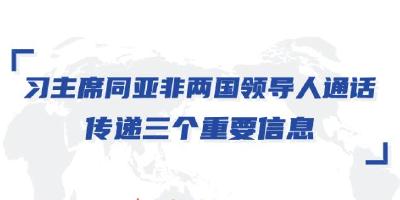 习主席同亚非两国领导人通话
传递三个重要信息